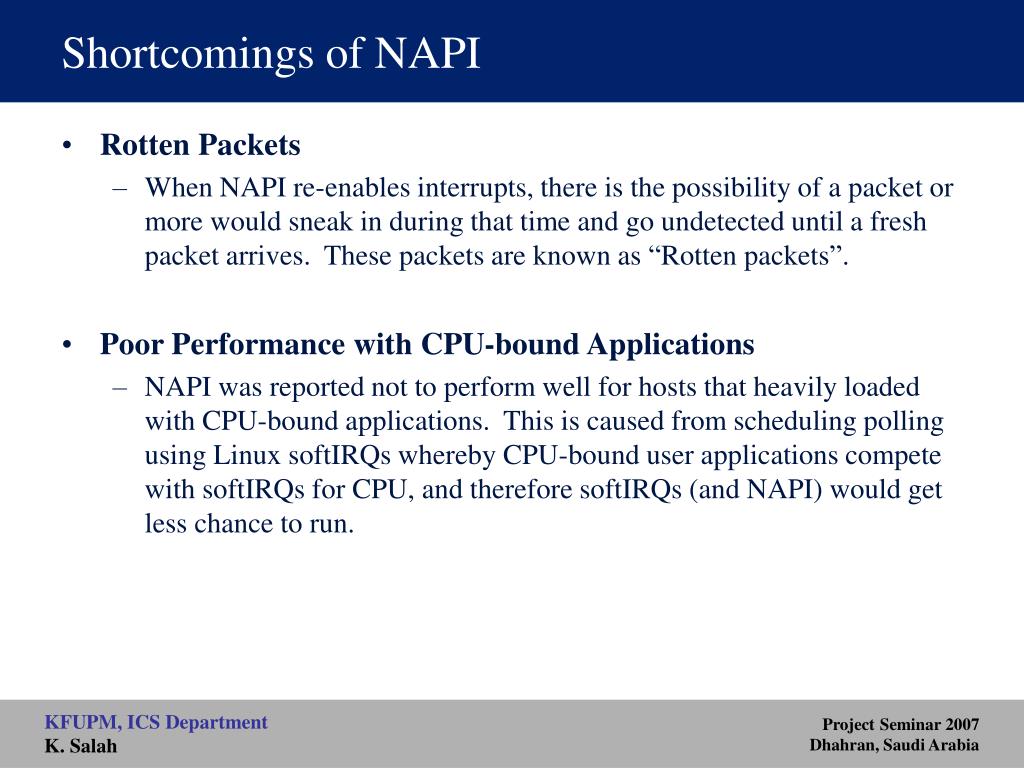 Shortcomings of NAPI

• Rotten Packets
– When NAPI re-enables interrupts, there is the possibility of a packet or more would sneak in during that time and go undetected until a fresh packet arrives. These packets are known as “Rotten packets”.

• Poor Performance with CPU-bound Applications
– NAPI was reported not to perform well for hosts that heavily loaded with CPU-bound applications. This is caused from scheduling polling using Linux softIRQs whereby CPU-bound user applications compete with softIRQs for CPU, and therefore softIRQs (and NAPI) would get less chance to run.

KFUPM, ICS Department
K. Salah

Project Seminar 2007
Dhahran, Saudi Arabia